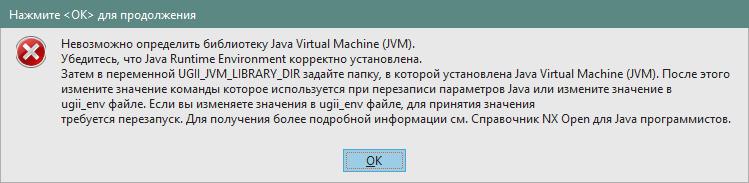 Нажмите <OK> для продолжения

Невозможно определить библиотеку Java Virtual Machine (JVM).
Убедитесь, что Java Runtime Environment корректно установлена.
Затем в переменной UGII_JVM_LIBRARY_DIR задайте папку, в которой установлена Java Virtual Machine (JVM). После этого измените значение команды которое используется при перезаписи параметров Java или измените значение в ugii_env файле. Если вы изменяете значения в ugii_env файле, для принятия значения
требуется перезапуск. Для получения более подробной информации см. Справочник NX Open для Java программистов.

OK